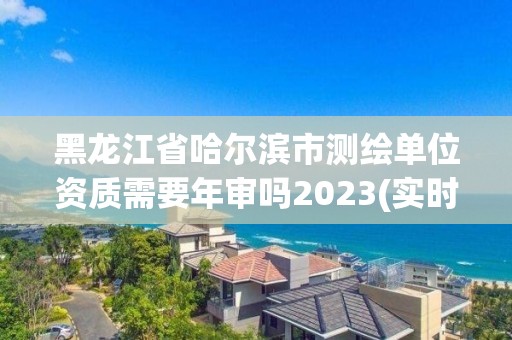 黑龙江省哈尔滨市测绘单位资质需要年审吗2023(实时